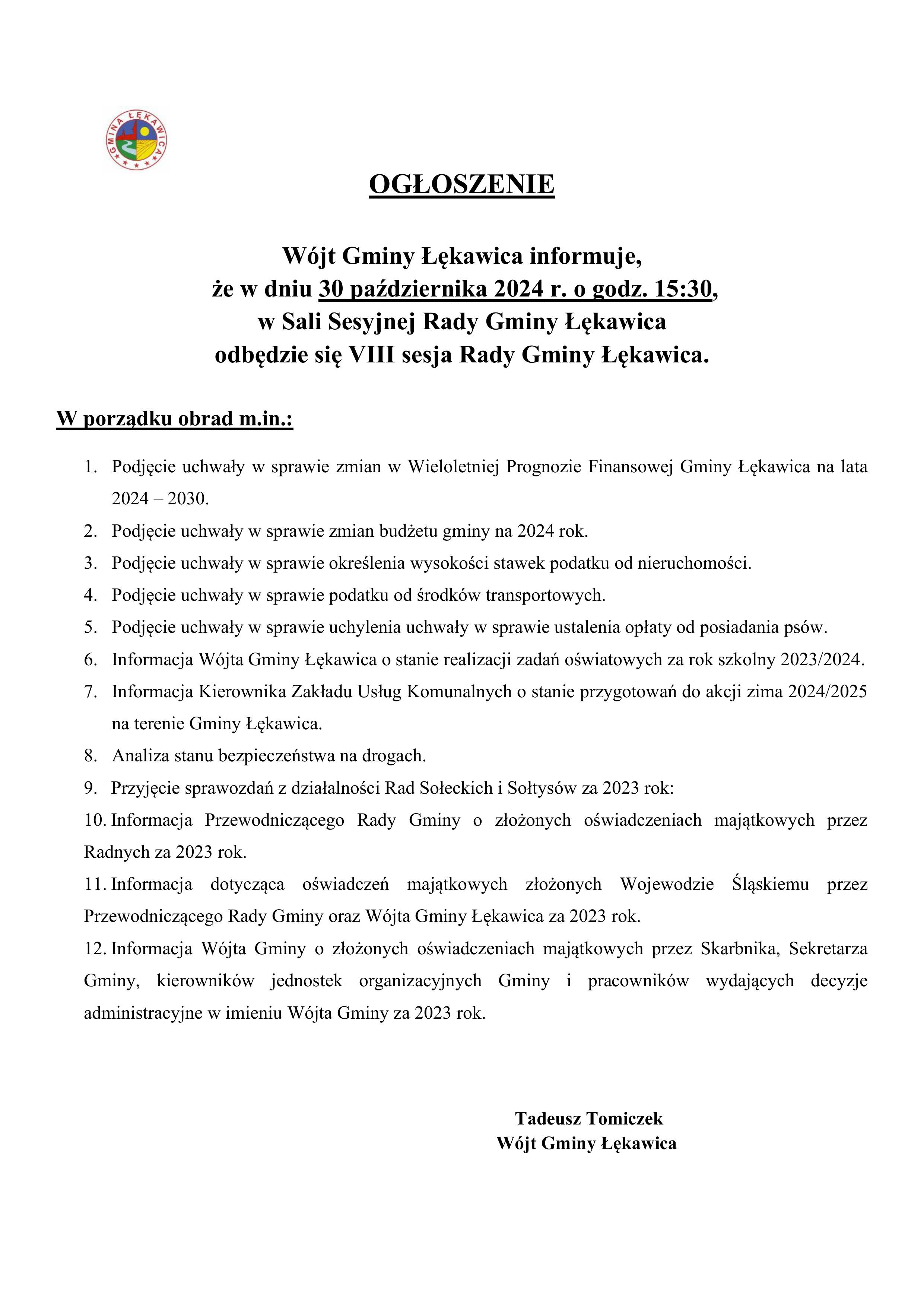 GMINA ŁĘKAWICA

OGŁOSZENIE

Wójt Gminy Łękawica informuje,
że w dniu 30 października 2024 r. o godz. 15:30,
w Sali Sesyjnej Rady Gminy Łękawica
odbędzie się VIII sesja Rady Gminy Łękawica.

W porządku obrad m.in.:

1. Podjęcie uchwały w sprawie zmian w Wieloletniej Prognozie Finansowej Gminy Łękawica na lata 2024 – 2030.
2. Podjęcie uchwały w sprawie zmian budżetu gminy na 2024 rok.
3. Podjęcie uchwały w sprawie określenia wysokości stawek podatku od nieruchomości.
4. Podjęcie uchwały w sprawie podatku od środków transportowych.
5. Podjęcie uchwały w sprawie uchylenia uchwały w sprawie ustalenia opłaty od posiadania psów.
6. Informacja Wójta Gminy Łękawica o stanie realizacji zadań oświatowych za rok szkolny 2023/2024.
7. Informacja Kierownika Zakładu Usług Komunalnych o stanie przygotowań do akcji zima 2024/2025 na terenie Gminy Łękawica.
8. Analiza stanu bezpieczeństwa na drogach.
9. Przyjęcie sprawozdań z działalności Rad Sołeckich i Sołtysów za 2023 rok:
10. Informacja Przewodniczącego Rady Gminy o złożonych oświadczeniach majątkowych przez Radnych za 2023 rok.
11. Informacja dotycząca oświadczeń majątkowych złożonych Wojewodzie Śląskiemu przez Przewodniczącego Rady Gminy oraz Wójta Gminy Łękawica za 2023 rok.
12. Informacja Wójta Gminy o złożonych oświadczeniach majątkowych przez Skarbnika, Sekretarza Gminy, kierowników jednostek organizacyjnych Gminy i pracowników wydających decyzje administracyjne w imieniu Wójta Gminy za 2023 rok.

Tadeusz Tomiczek
Wójt Gminy Łękawica